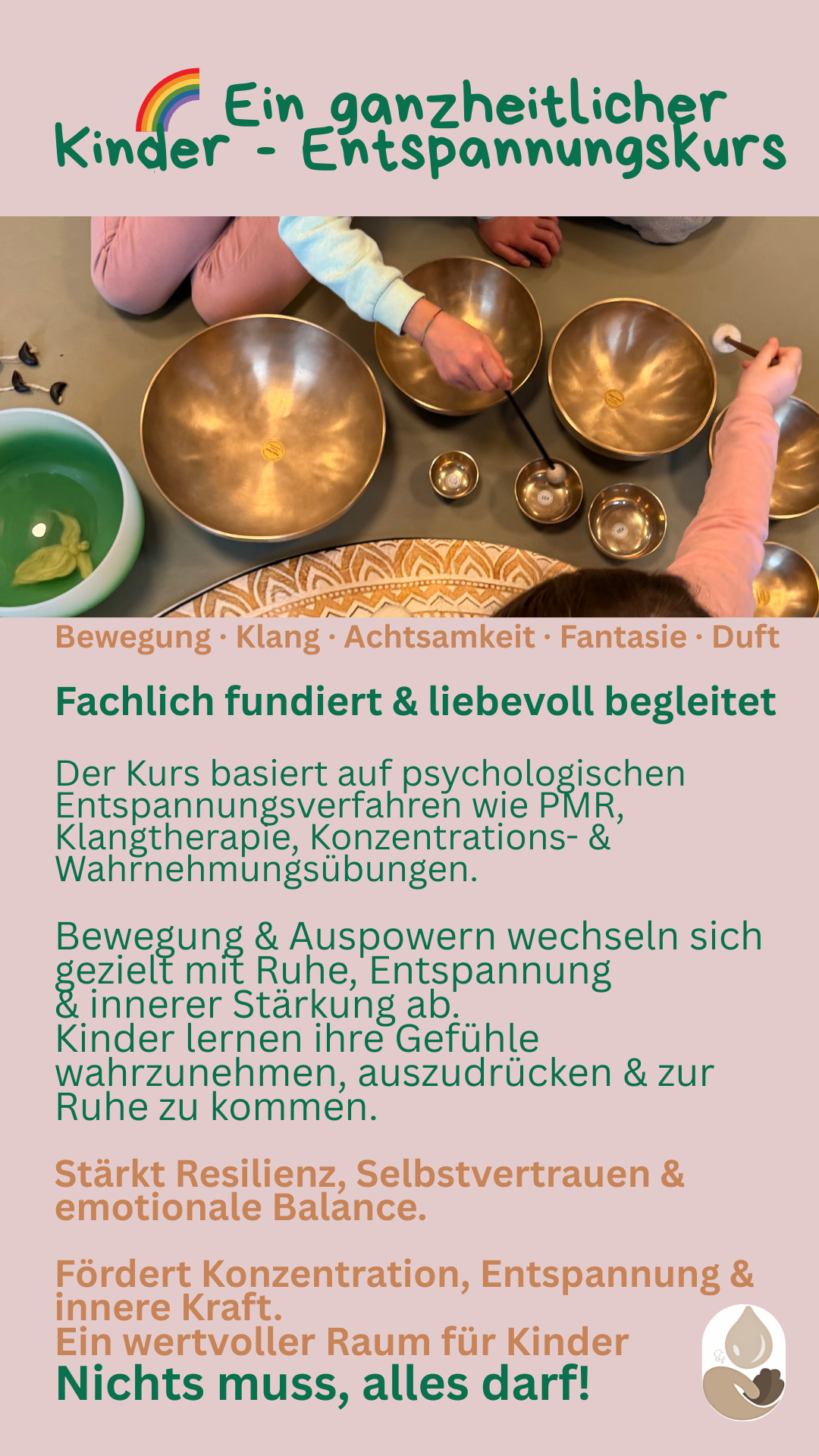 Ein ganzheitlicher Kinder - Entspannungskurs

Bewegung · Klang · Achtsamkeit · Fantasie · Duft

Fachlich fundiert & liebevoll begleitet

Der Kurs basiert auf psychologischen Entspannungsverfahren wie PMR, Klangtherapie, Konzentrations- & Wahrnehmungsübungen.

Bewegung & Auspowern wechseln sich gezielt mit Ruhe, Entspannung & innerer Stärkung ab.
Kinder lernen ihre Gefühle wahrzunehmen, auszudrücken & zur Ruhe zu kommen.

Stärkt Resilienz, Selbstvertrauen & emotionale Balance.

Fördert Konzentration, Entspannung & innere Kraft.
Ein wertvoller Raum für Kinder
Nichts muss, alles darf!